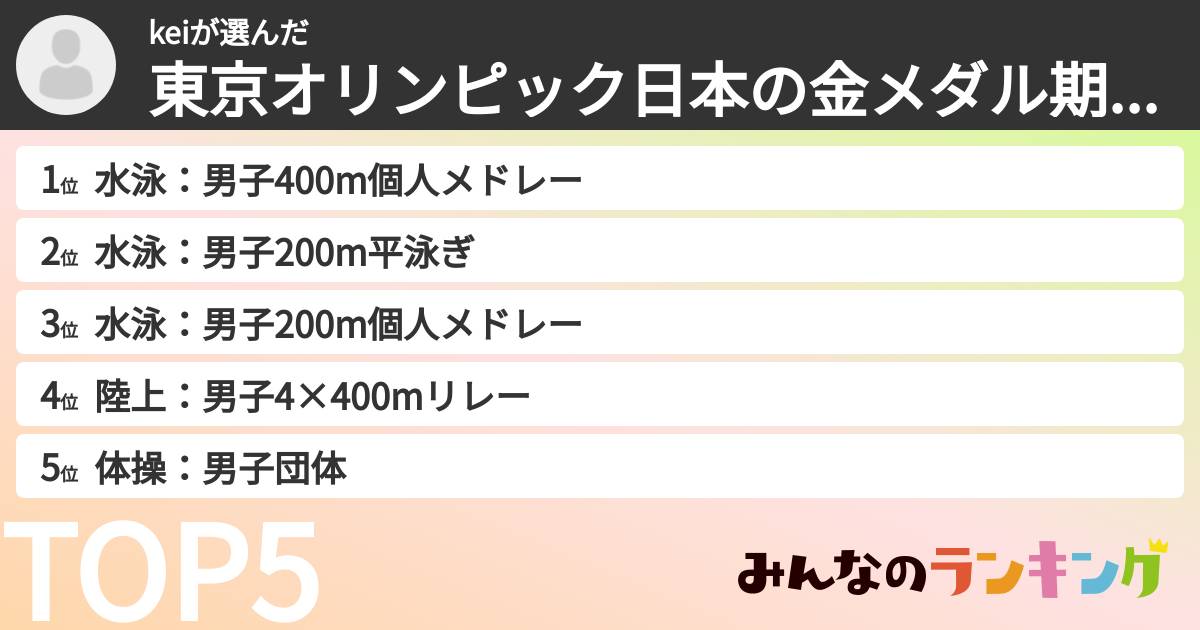 keiが選んだ
東京オリンピック日本の金メダル期...

1位 水泳：男子400m個人メドレー

2位 水泳：男子200m平泳ぎ

3位 水泳：男子200m個人メドレー

4位 陸上：男子4×400mリレー

5位 体操：男子団体

TOP5

みんなのランキング